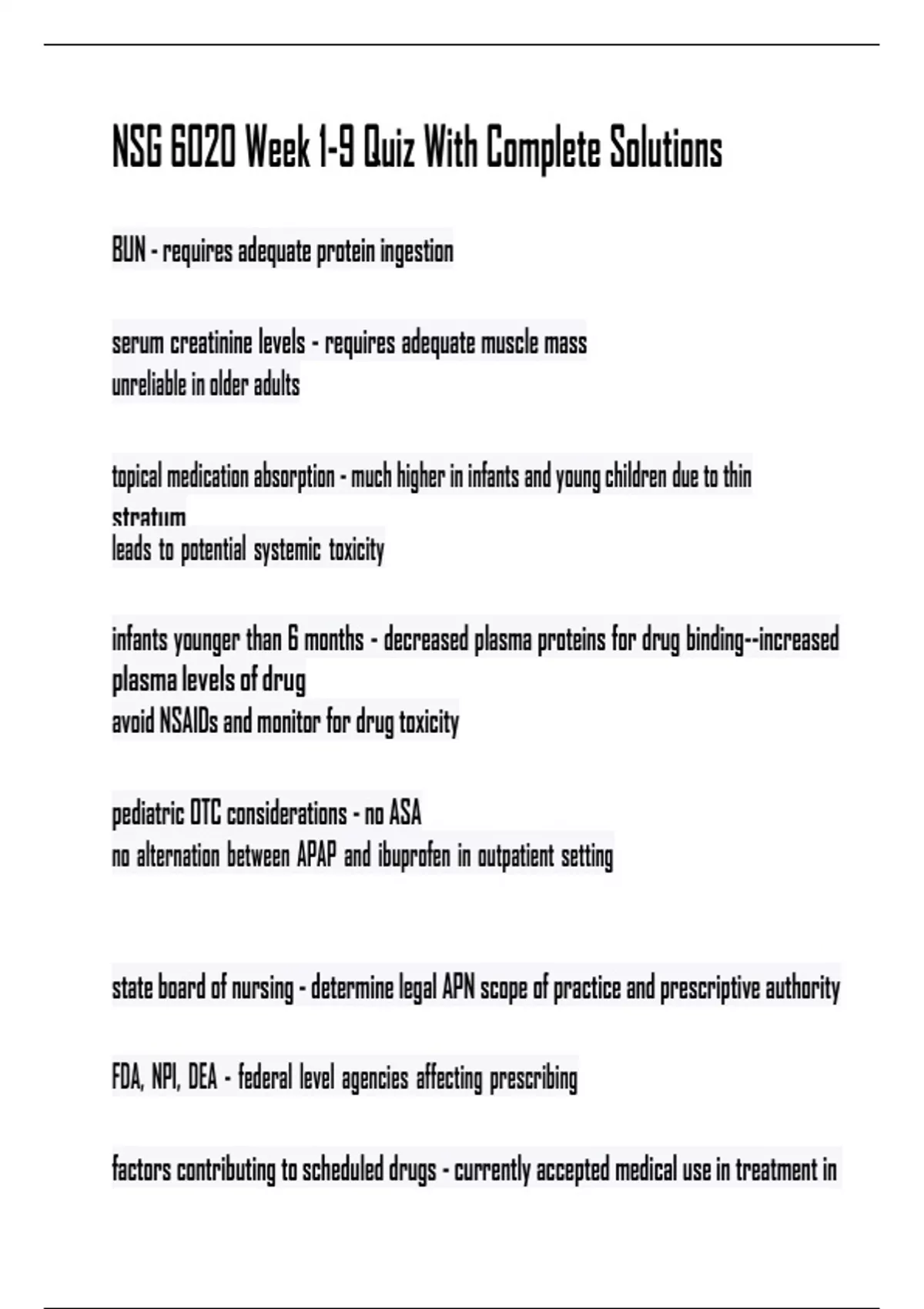 NSG 6020 Week 1-9 Quiz With Complete Solutions

BUN - requires adequate protein ingestion

serum creatinine levels - requires adequate muscle mass
unreliable in older adults

topical medication absorption - much higher in infants and young children due to thin stratum
leads to potential systemic toxicity

infants younger than 6 months - decreased plasma proteins for drug binding--increased plasma levels of drug
avoid NSAIDs and monitor for drug toxicity

pediatric OTC considerations - no ASA
no alternation between APAP and ibuprofen in outpatient setting

state board of nursing - determine legal APN scope of practice and prescriptive authority

FDA, NPI, DEA - federal level agencies affecting prescribing

factors contributing to scheduled drugs - currently accepted medical use in treatment in